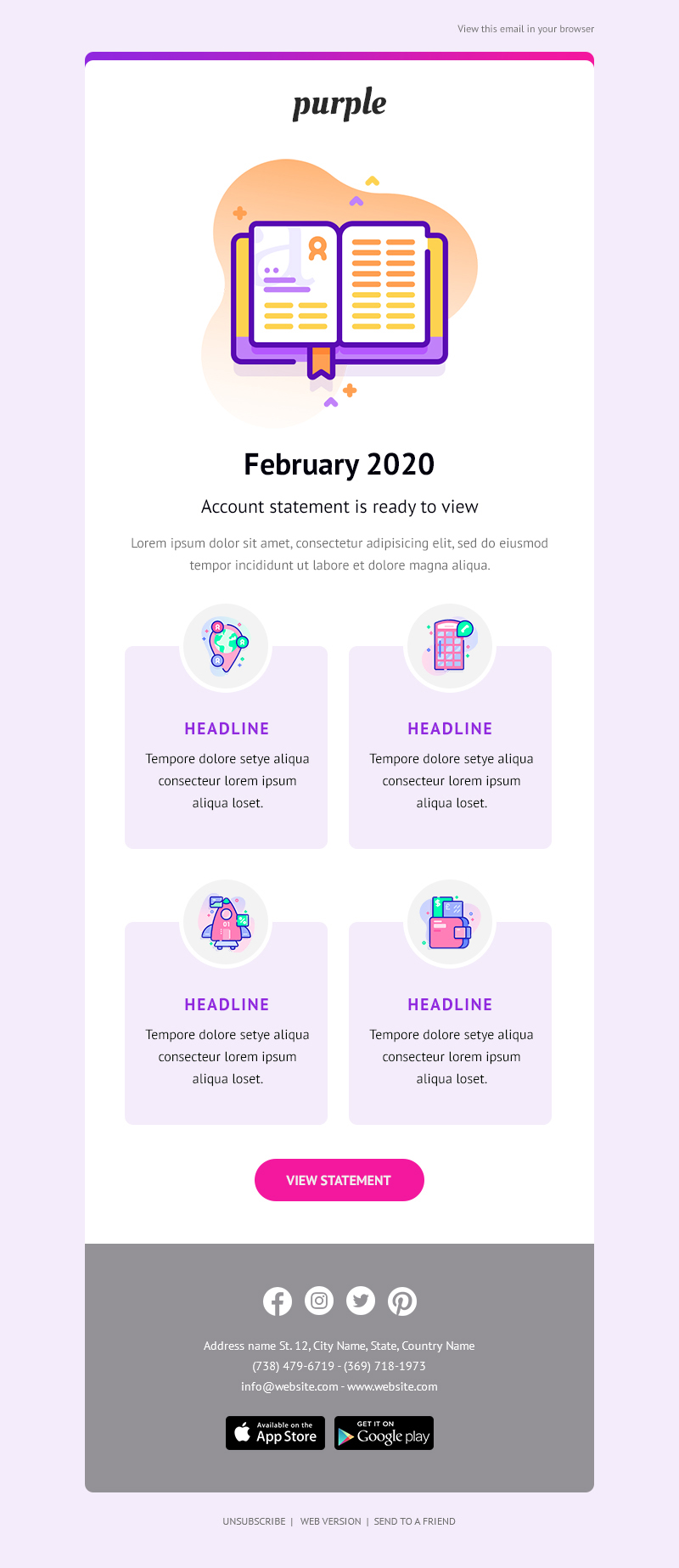 View this email in your browser

purple

February 2020

Account statement is ready to view

Lorem ipsum dolor sit amet, consectetur adipisicing elit, sed do eiusmod tempor incididunt ut labore et dolore magna aliqua.

HEADLINE

Tempore dolore setye aliqua consecteur lorem ipsum aliqua loset.

HEADLINE

Tempore dolore setye aliqua consecteur lorem ipsum aliqua loset.

HEADLINE

Tempore dolore setye aliqua consecteur lorem ipsum aliqua loset.

HEADLINE

Tempore dolore setye aliqua consecteur lorem ipsum aliqua loset.

VIEW STATEMENT

Address name St. 12, City Name, State, Country Name
(738) 479-6719 - (369) 718-1973
info@website.com - www.website.com

Available on the App Store

GET IT ON Google play

UNSUBSCRIBE | WEB VERSION | SEND TO A FRIEND